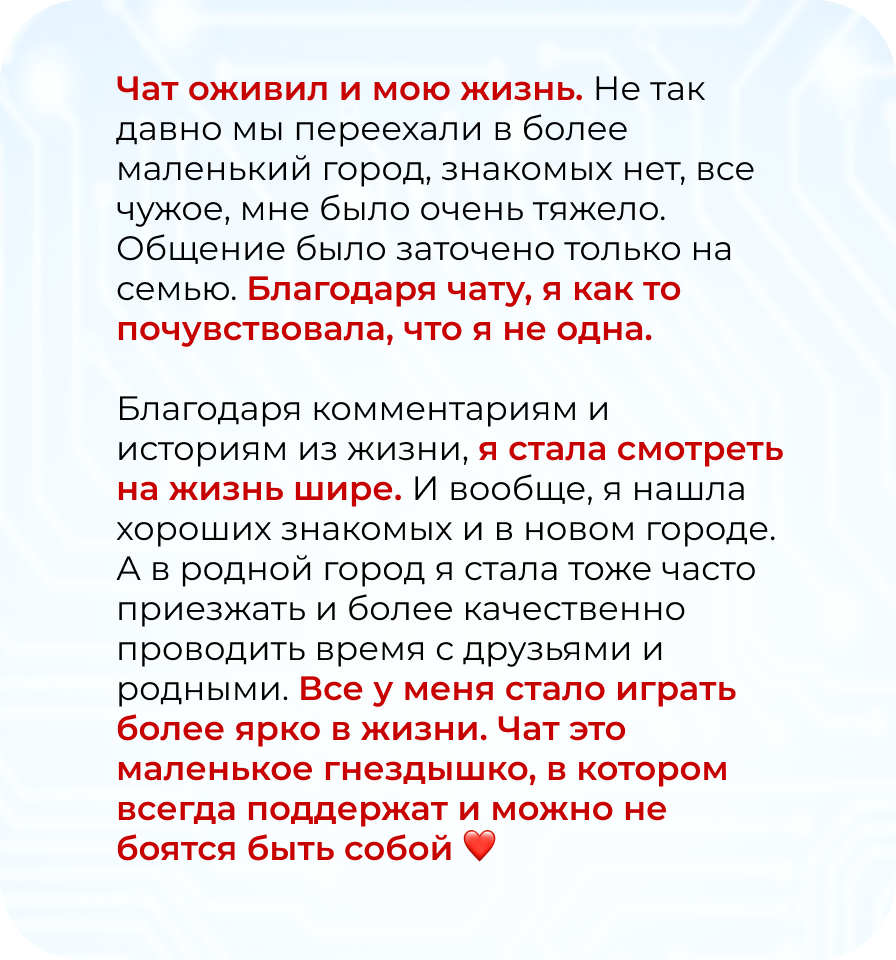 Чат оживил и мою жизнь. Не так давно мы переехали в более маленький город, знакомых нет, все чужое, мне было очень тяжело. Общение было заточено только на семью. Благодаря чату, я как то почувствовала, что я не одна.

Благодаря комментариям и историям из жизни, я стала смотреть на жизнь шире. И вообще, я нашла хороших знакомых и в новом городе. А в родной город я стала тоже часто приезжать и более качественно проводить время с друзьями и родными. Все у меня стало играть более ярко в жизни. Чат это маленькое гнездышко, в котором всегда поддержат и можно не боятся быть собой ❤️